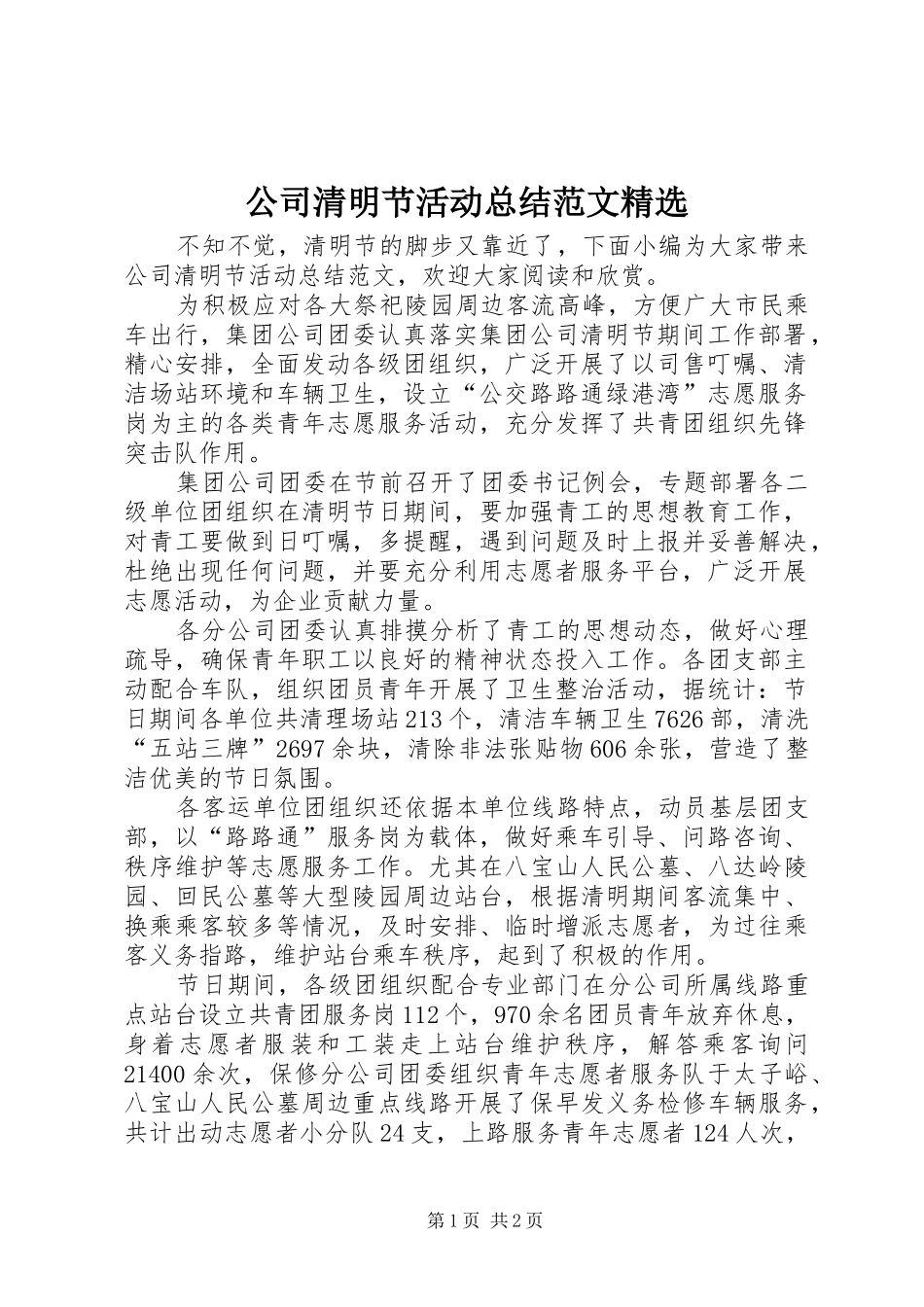 公司清明节活动总结范文精选

不知不觉，清明节的脚步又靠近了，下面小编为大家带来公司清明节活动总结范文，欢迎大家阅读和欣赏。

为积极应对各大祭祀陵园周边客流高峰，方便广大市民乘车出行，集团公司团委认真落实集团公司清明节期间工作部署，精心安排，全面发动各级团组织，广泛开展了以司售叮嘱、清洁场站环境和车辆卫生，设立“公交路路通绿港湾”志愿服务岗为主的各类青年志愿服务活动，充分发挥了共青团组织先锋突击队作用。

集团公司团委在节前召开了团委书记例会，专题部署各二级单位团组织在清明节日期间，要加强青工的思想教育工作，对青工要做到日叮嘱，多提醒，遇到问题及时上报并妥善解决，杜绝出现任何问题，并要充分利用志愿者服务平台，广泛开展志愿活动，为企业贡献力量。

各分公司团委认真排摸分析了青工的思想动态，做好心理疏导，确保青年职工以良好的精神状态投入工作。各团支部主动配合车队，组织团员青年开展了卫生整治活动，据统计：节日期间各单位共清理场站213个，清洁车辆卫生7626部，清洗“五站三牌”2697余块，清除非法张贴物606余张，营造了整洁优美的节日氛围。

各客运单位团组织还依据本单位线路特点，动员基层团支部，以“路路通”服务岗为载体，做好乘车引导、问路咨询、秩序维护等志愿服务工作。尤其在八宝山人民公墓、八达岭陵园、回民公墓等大型陵园周边站台，根据清明期间客流集中、换乘乘客较多等情况，及时安排、临时增派志愿者，为过往乘客义务指路，维护站台乘车秩序，起到了积极的作用。

节日期间，各级团组织配合专业部门在分公司所属线路重点站台设立共青团服务岗112个，970余名团员青年放弃休息，身着志愿者服装和工装走上站台维护秩序，解答乘客询问21400余次，保修分公司团委组织青年志愿者服务队于太子峪、八宝山人民公墓周边重点线路开展了保早发义务检修车辆服务，共计出动志愿者小分队24支，上路服务青年志愿者124人次，

第1页 共2页